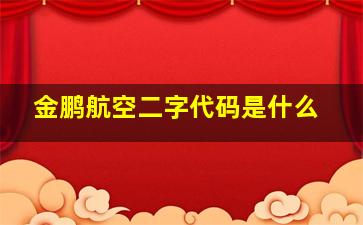 金鹏航空二字代码是什么